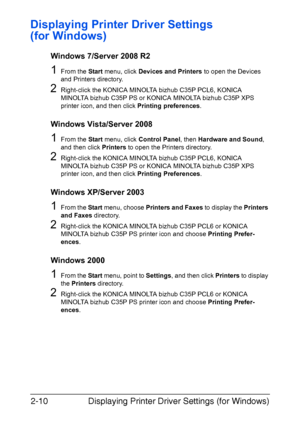 Displaying Printer Driver Settings (for Windows)

Windows 7/Server 2008 R2

1 From the Start menu, click Devices and Printers to open the Devices and Printers directory.

2 Right-click the KONICA MINOLTA bizhub C35P PCL6, KONICA MINOLTA bizhub C35P PS or KONICA MINOLTA bizhub C35P XPS printer icon, and then click Printing preferences.

Windows Vista/Server 2008

1 From the Start menu, click Control Panel, then Hardware and Sound, and then click Printers to open the Printers directory.

2 Right-click the KONICA MINOLTA bizhub C35P PCL6, KONICA MINOLTA bizhub C35P PS or KONICA MINOLTA bizhub C35P XPS printer icon, and then click Printing Preferences.

Windows XP/Server 2003

1 From the Start menu, choose Printers and Faxes to display the Printers and Faxes directory.

2 Right-click the KONICA MINOLTA bizhub C35P PCL6 or KONICA MINOLTA bizhub C35P PS printer icon and choose Printing Preferences.

Windows 2000

1 From the Start menu, point to Settings, and then click Printers to display the Printers directory.

2 Right-click the KONICA MINOLTA bizhub C35P PCL6 or KONICA MINOLTA bizhub C35P PS printer icon and choose Printing Preferences.

2-10 Displaying Printer Driver Settings (for Windows)